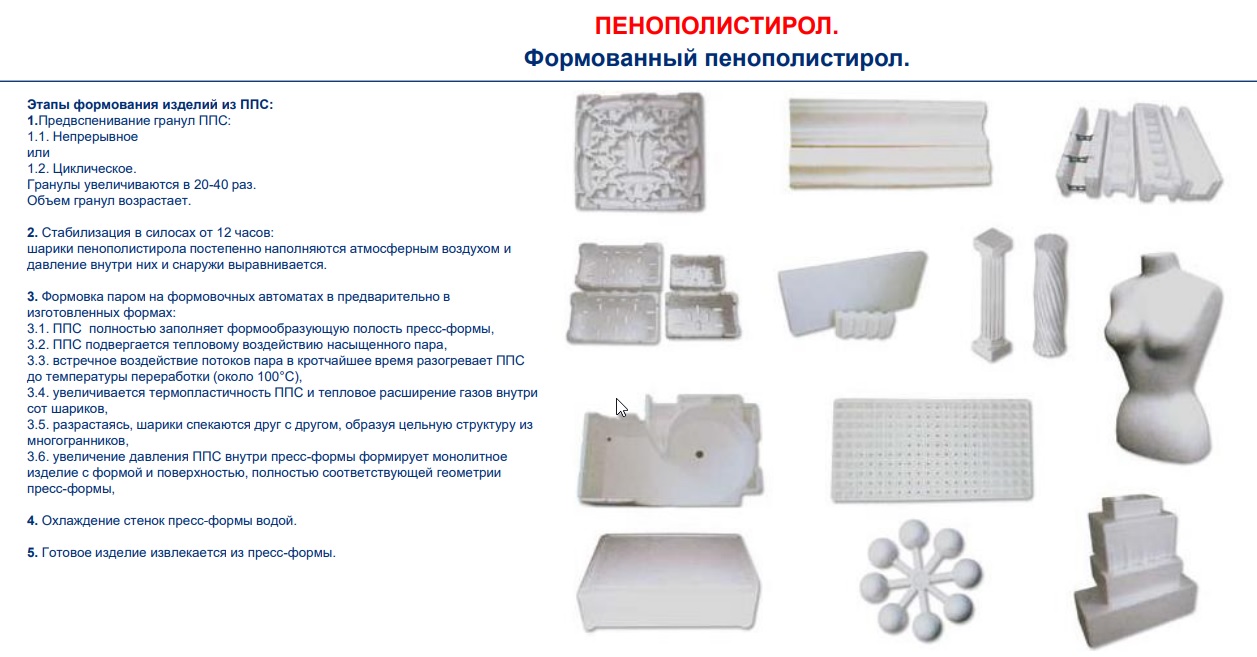 ПЕНОПОЛИСТИРОЛ.
Формованный пенополистирол.

Этапы формования изделий из ППС:
1.Предвспенивание гранул ППС:
1.1. Непрерывное
или
1.2. Циклическое.
Гранулы увеличиваются в 20-40 раз.
Объем гранул возрастает.

2. Стабилизация в силосах от 12 часов:
шарики пенополистирола постепенно наполняются атмосферным воздухом и давление внутри них и снаружи выравнивается.

3. Формовка паром на формовочных автоматах в предварительно в изготовленных формах:
3.1. ППС полностью заполняет формообразующую полость пресс-формы,
3.2. ППС подвергается тепловому воздействию насыщенного пара,
3.3. встречное воздействие потоков пара в кротчайшее время разогревает ППС до температуры переработки (около 100°С),
3.4. увеличивается термопластичность ППС и тепловое расширение газов внутри сот шариков,
3.5. разрастаясь, шарики спекаются друг с другом, образуя цельную структуру из многогранников,
3.6. увеличение давления ППС внутри пресс-формы формирует монолитное изделие с формой и поверхностью, полностью соответствующей геометрии пресс-формы,

4. Охлаждение стенок пресс-формы водой.

5. Готовое изделие извлекается из пресс-формы.